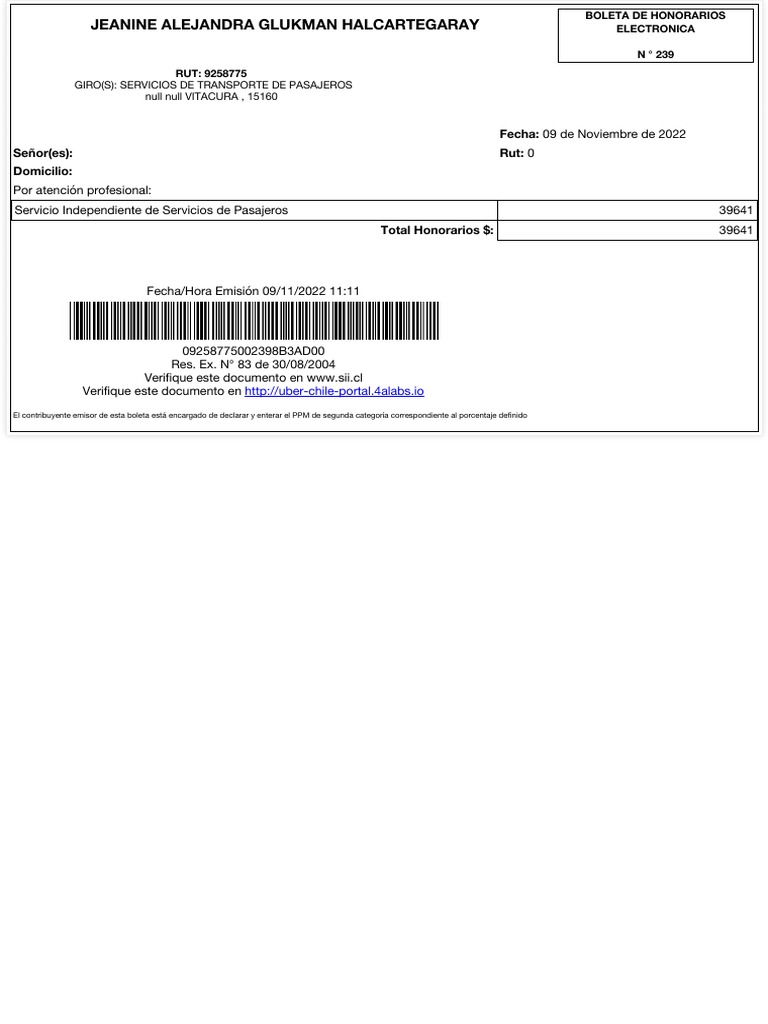 JEANINE ALEJANDRA GLUKMAN HALCARTEGARAY

BOLETA DE HONORARIOS ELECTRONICA

N ° 239

RUT: 9258775
GIRO(S): SERVICIOS DE TRANSPORTE DE PASAJEROS
null null VITACURA , 15160

Fecha: 09 de Noviembre de 2022

Señor(es):

Rut: 0

Domicilio:

Por atención profesional:

| Servicio Independiente de Servicios de Pasajeros | 39641 |
|---|---|
| Total Honorarios $: | 39641 |

Fecha/Hora Emisión 09/11/2022 11:11

09258775002398B3AD00
Res. Ex. N° 83 de 30/08/2004
Verifique este documento en www.sii.cl
Verifique este documento en http://uber-chile-portal.4alabs.io

El contribuyente emisor de esta boleta está encargado de declarar y enterar el PPM de segunda categoría correspondiente al porcentaje definido